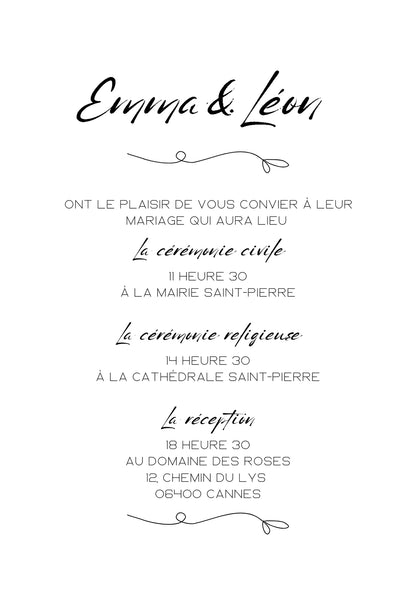 Emma & Léon

ONT LE PLAISIR DE VOUS CONVIER À LEUR MARIAGE QUI AURA LIEU

La cérémonie civile

11 HEURE 30
À LA MAIRIE SAINT-PIERRE

La cérémonie religieuse

14 HEURE 30
À LA CATHÉDRALE SAINT-PIERRE

La réception

18 HEURE 30
AU DOMAINE DES ROSES
12, CHEMIN DU LYS
06400 CANNES